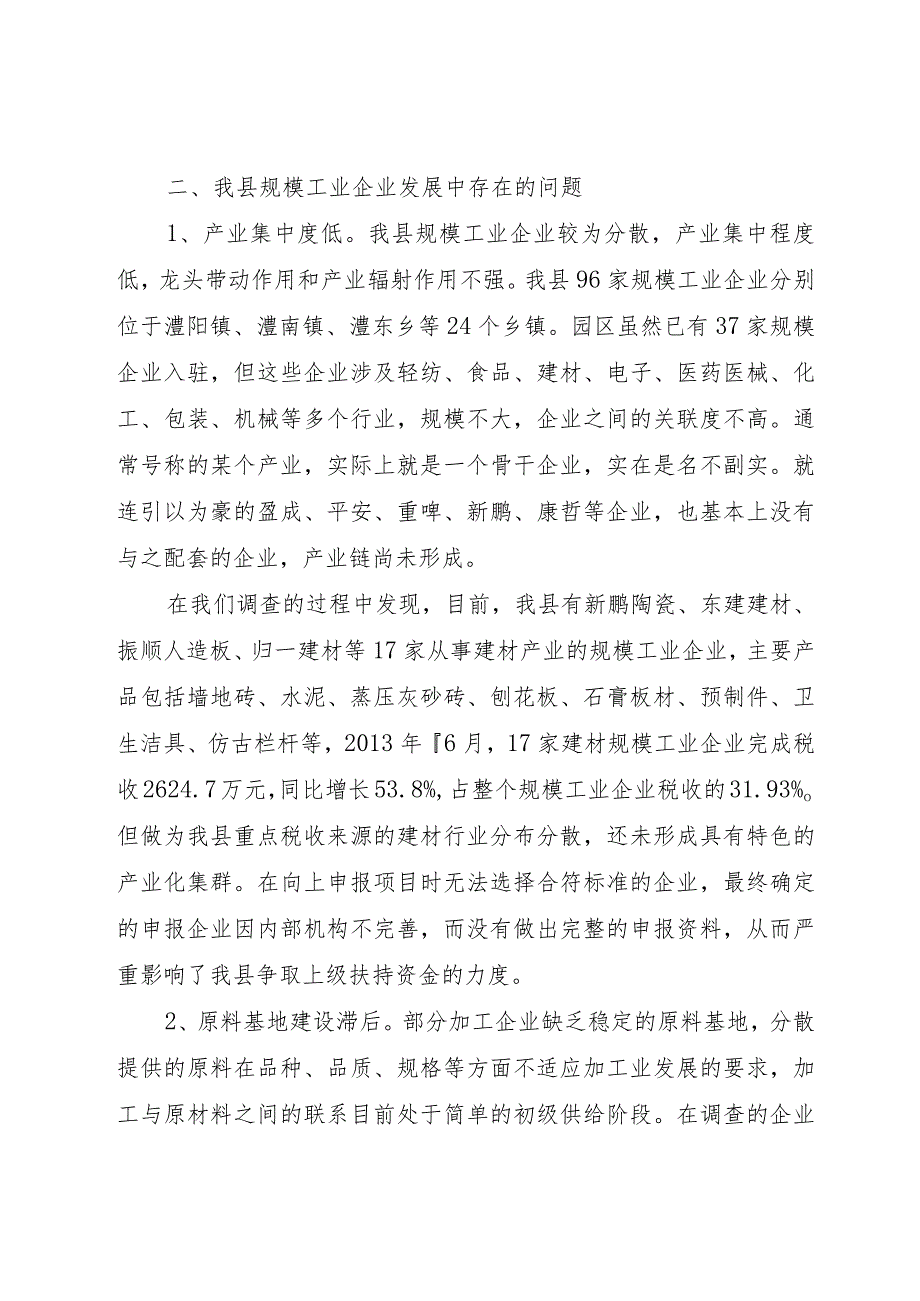 二、我县规模工业企业发展中存在的问题

1、产业集中度低。我县规模工业企业较为分散，产业集中程度低，龙头带动作用和产业辐射作用不强。我县96家规模工业企业分别位于澧阳镇、澧南镇、澧东乡等24个乡镇。园区虽然已有37家规模企业入驻，但这些企业涉及轻纺、食品、建材、电子、医药医械、化工、包装、机械等多个行业，规模不大，企业之间的关联度不高。通常号称的某个产业，实际上就是一个骨干企业，实在是名不副实。就连引以为豪的盈成、平安、重啤、新鹏、康哲等企业，也基本上没有与之配套的企业，产业链尚未形成。

在我们调查的过程中发现，目前，我县有新鹏陶瓷、东建建材、振顺人造板、归一建材等17家从事建材产业的规模工业企业，主要产品包括墙地砖、水泥、蒸压灰砂砖、刨花板、石膏板材、预制件、卫生洁具、仿古栏杆等，2013年『6月，17家建材规模工业企业完成税收2624.7万元，同比增长53.8%，占整个规模工业企业税收的31.93%。但做为我县重点税收来源的建材行业分布分散，还未形成具有特色的产业化集群。在向上申报项目时无法选择合符标准的企业，最终确定的申报企业因内部机构不完善，而没有做出完整的申报资料，从而严重影响了我县争取上级扶持资金的力度。

2、原料基地建设滞后。部分加工企业缺乏稳定的原料基地，分散提供的原料在品种、品质、规格等方面不适应加工业发展的要求，加工与原材料之间的联系目前处于简单的初级供给阶段。在调查的企业